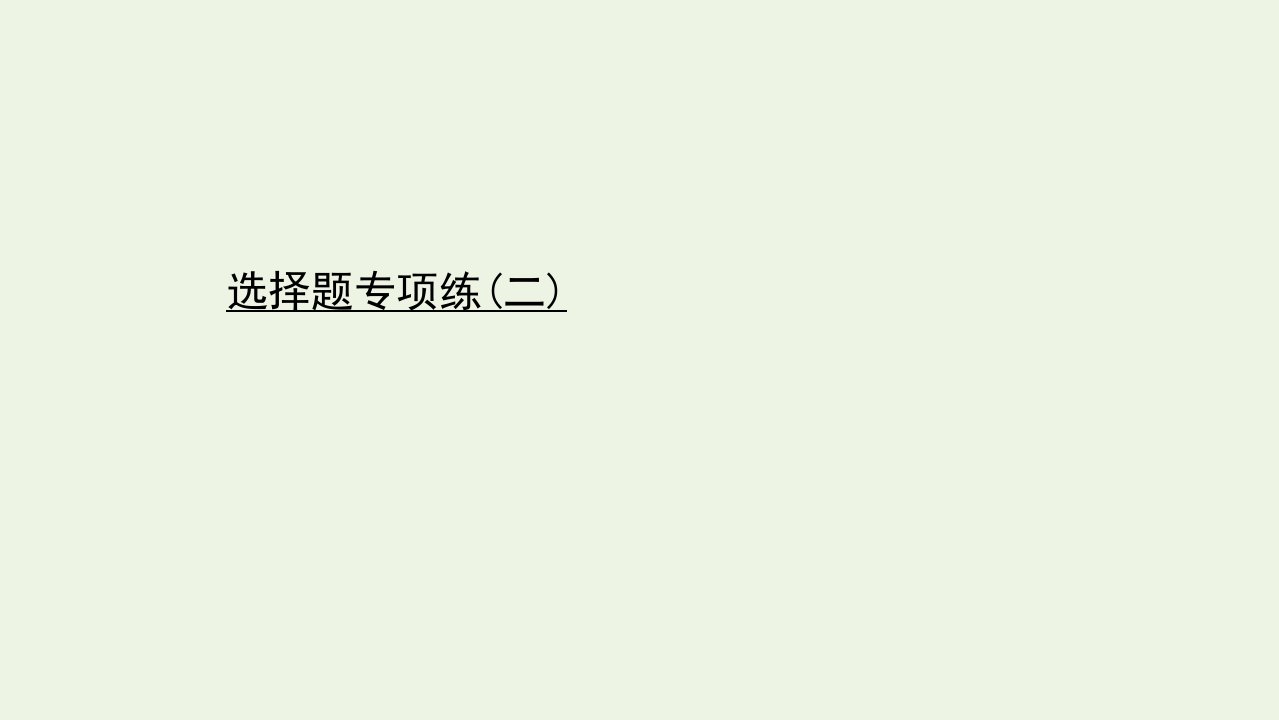 选择题专项练(二)